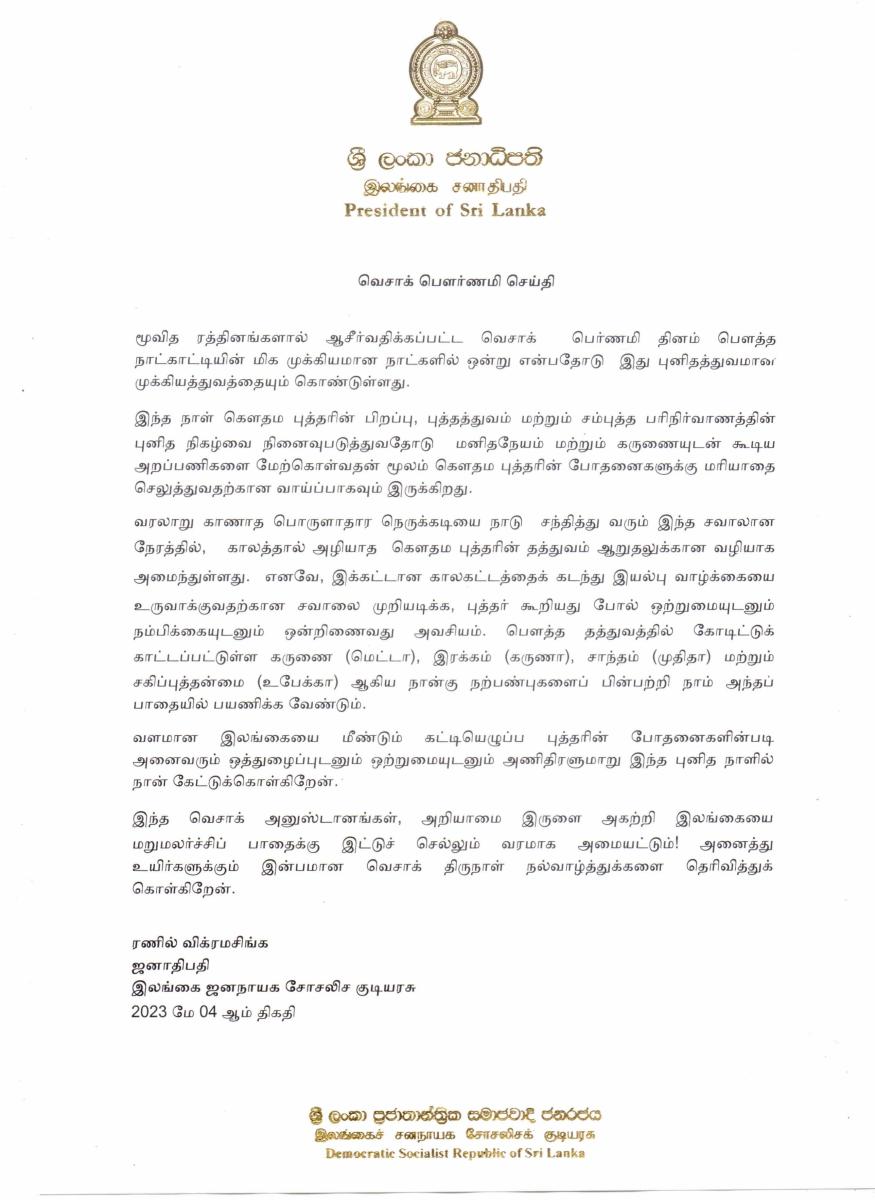 ශ්‍රී ලංකා ජනාධිපති
இலங்கை சனாதிபதி
President of Sri Lanka

வெசாக் பௌர்ணமி செய்தி

மூவித ரத்தினங்களால் ஆசீர்வதிக்கப்பட்ட வெசாக் பௌர்ணமி தினம் பௌத்த நாட்காட்டியின் மிக முக்கியமான நாட்களில் ஒன்று என்பதோடு இது புனிதத்துவமான முக்கியத்துவத்தையும் கொண்டுள்ளது.

இந்த நாள் கௌதம புத்தரின் பிறப்பு, புத்தத்துவம் மற்றும் சம்புத்த பரிநிர்வாணத்தின் புனித நிகழ்வை நினைவுபடுத்துவதோடு மனிதநேயம் மற்றும் கருணையுடன் கூடிய அறப்பணிகளை மேற்கொள்வதன் மூலம் கௌதம புத்தரின் போதனைகளுக்கு மரியாதை செலுத்துவதற்கான வாய்ப்பாகவும் இருக்கிறது.

வரலாறு காணாத பொருளாதார நெருக்கடியை நாடு சந்தித்து வரும் இந்த சவாலான நேரத்தில், காலத்தால் அழியாத கௌதம புத்தரின் தத்துவம் ஆறுதலுக்கான வழியாக அமைந்துள்ளது. எனவே, இக்கட்டான காலகட்டத்தைக் கடந்து இயல்பு வாழ்க்கையை உருவாக்குவதற்கான சவாலை முறியடிக்க, புத்தர் கூறியது போல் ஒற்றுமையுடனும் நம்பிக்கையுடனும் ஒன்றிணைவது அவசியம். பௌத்த தத்துவத்தில் கோடிட்டுக் காட்டப்பட்டுள்ள கருணை (மெட்டா), இரக்கம் (கருணா), சாந்தம் (முதிதா) மற்றும் சகிப்புத்தன்மை (உபேக்கா) ஆகிய நான்கு நற்பண்புகளைப் பின்பற்றி நாம் அந்தப் பாதையில் பயணிக்க வேண்டும்.

வளமான இலங்கையை மீண்டும் கட்டியெழுப்ப புத்தரின் போதனைகளின்படி அனைவரும் ஒத்துழைப்புடனும் ஒற்றுமையுடனும் அணிதிரளுமாறு இந்த புனித நாளில் நான் கேட்டுக்கொள்கிறேன்.

இந்த வெசாக் அனுஸ்டானங்கள், அறியாமை இருளை அகற்றி இலங்கையை மறுமலர்ச்சிப் பாதைக்கு இட்டுச் செல்லும் வரமாக அமையட்டும்! அனைத்து உயிர்களுக்கும் இன்பமான வெசாக் திருநாள் நல்வாழ்த்துக்களை தெரிவித்துக் கொள்கிறேன்.

ரணில் விக்ரமசிங்க
ஜனாதிபதி
இலங்கை ஜனநாயக சோசலிச குடியரசு
2023 மே 04 ஆம் திகதி

ශ්‍රී ලංකා ප්‍රජාතාන්ත්‍රික සමාජවාදී ජනරජය
இலங்கைச் சனநாயக சோசலிசக் குடியரசு
Democratic Socialist Republic of Sri Lanka